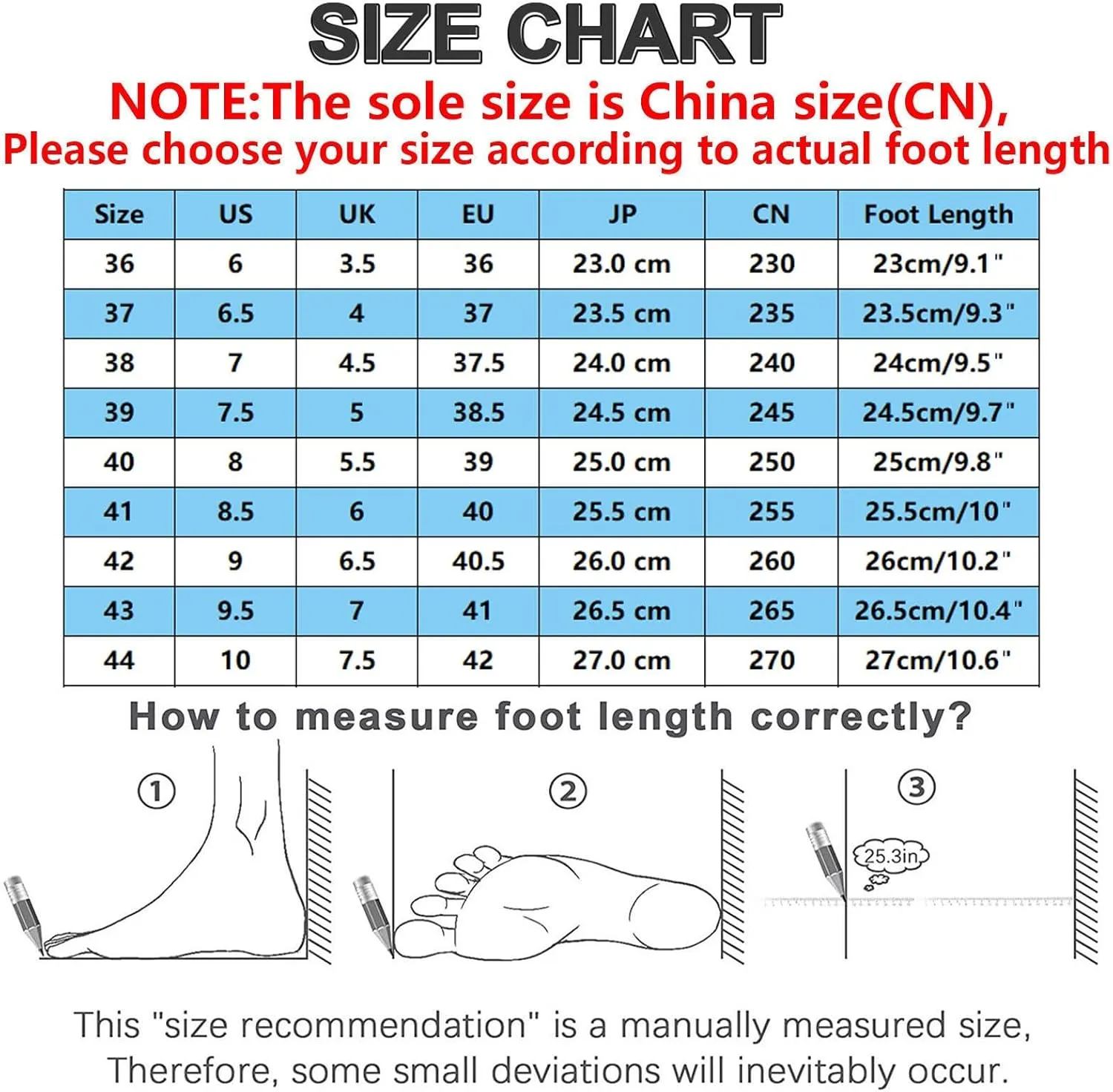 SIZE CHART

NOTE:The sole size is China size(CN), Please choose your size according to actual foot length

| Size | US | UK | EU | JP | CN | Foot Length |
|---|---|---|---|---|---|---|
| 36 | 6 | 3.5 | 36 | 23.0 cm | 230 | 23cm/9.1" |
| 37 | 6.5 | 4 | 37 | 23.5 cm | 235 | 23.5cm/9.3" |
| 38 | 7 | 4.5 | 37.5 | 24.0 cm | 240 | 24cm/9.5" |
| 39 | 7.5 | 5 | 38.5 | 24.5 cm | 245 | 24.5cm/9.7" |
| 40 | 8 | 5.5 | 39 | 25.0 cm | 250 | 25cm/9.8" |
| 41 | 8.5 | 6 | 40 | 25.5 cm | 255 | 25.5cm/10" |
| 42 | 9 | 6.5 | 40.5 | 26.0 cm | 260 | 26cm/10.2" |
| 43 | 9.5 | 7 | 41 | 26.5 cm | 265 | 26.5cm/10.4" |
| 44 | 10 | 7.5 | 42 | 27.0 cm | 270 | 27cm/10.6" |

How to measure foot length correctly?

① ② ③

25.3in

This "size recommendation" is a manually measured size, Therefore, some small deviations will inevitably occur.